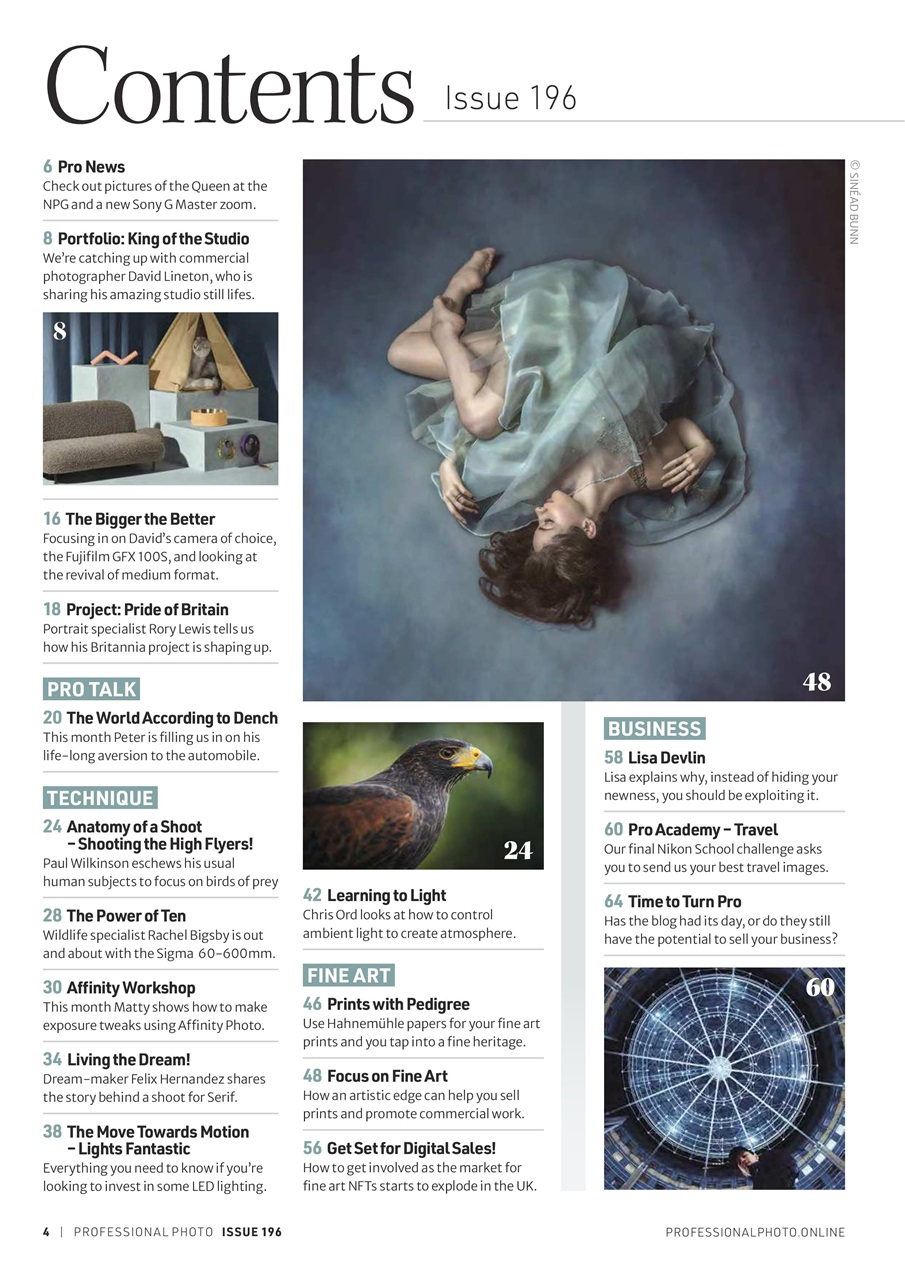 Contents Issue 196

6 Pro News
Check out pictures of the Queen at the NPG and a new Sony G Master zoom.

8 Portfolio: King of the Studio
We're catching up with commercial photographer David Lineton, who is sharing his amazing studio still lifes.

8

16 The Bigger the Better
Focusing in on David's camera of choice, the Fujifilm GFX 100S, and looking at the revival of medium format.

18 Project: Pride of Britain
Portrait specialist Rory Lewis tells us how his Britannia project is shaping up.

PRO TALK

20 The World According to Dench
This month Peter is filling us in on his life-long aversion to the automobile.

TECHNIQUE

24 Anatomy of a Shoot – Shooting the High Flyers!
Paul Wilkinson eschews his usual human subjects to focus on birds of prey

28 The Power of Ten
Wildlife specialist Rachel Bigsby is out and about with the Sigma 60-600mm.

30 Affinity Workshop
This month Matty shows how to make exposure tweaks using Affinity Photo.

34 Living the Dream!
Dream-maker Felix Hernandez shares the story behind a shoot for Serif.

38 The Move Towards Motion – Lights Fantastic
Everything you need to know if you're looking to invest in some LED lighting.

© SINÉAD BUNN

48

24

42 Learning to Light
Chris Ord looks at how to control ambient light to create atmosphere.

FINE ART

46 Prints with Pedigree
Use Hahnemühle papers for your fine art prints and you tap into a fine heritage.

48 Focus on Fine Art
How an artistic edge can help you sell prints and promote commercial work.

56 Get Set for Digital Sales!
How to get involved as the market for fine art NFTs starts to explode in the UK.

BUSINESS

58 Lisa Devlin
Lisa explains why, instead of hiding your newness, you should be exploiting it.

60 Pro Academy – Travel
Our final Nikon School challenge asks you to send us your best travel images.

64 Time to Turn Pro
Has the blog had its day, or do they still have the potential to sell your business?

60

4 | PROFESSIONAL PHOTO ISSUE 196

PROFESSIONALPHOTO.ONLINE